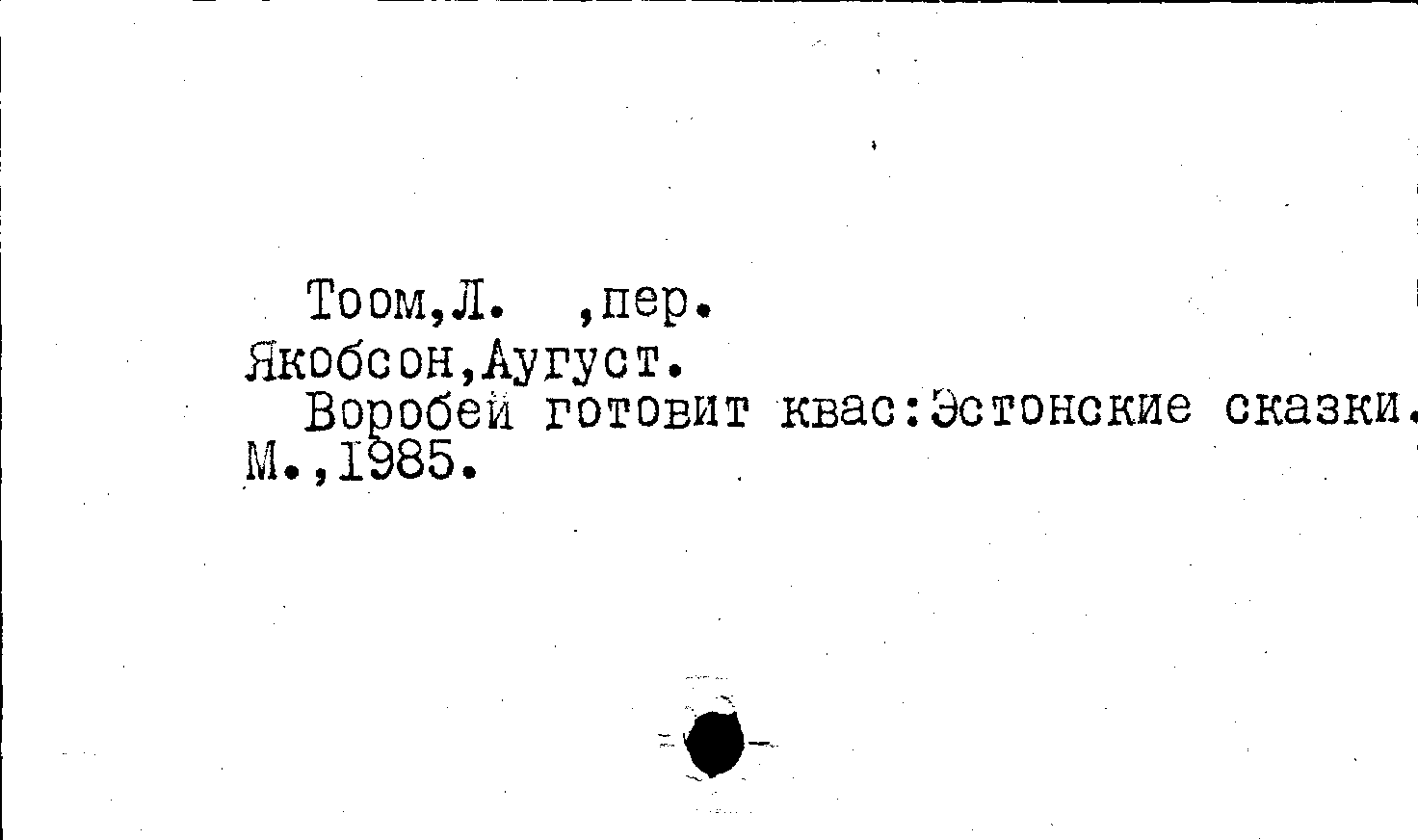 Тоом,Л. ,пер.
Якобсон,Аугуст.
Воробей готовит квас:Эстонские сказки.
М.,1985.